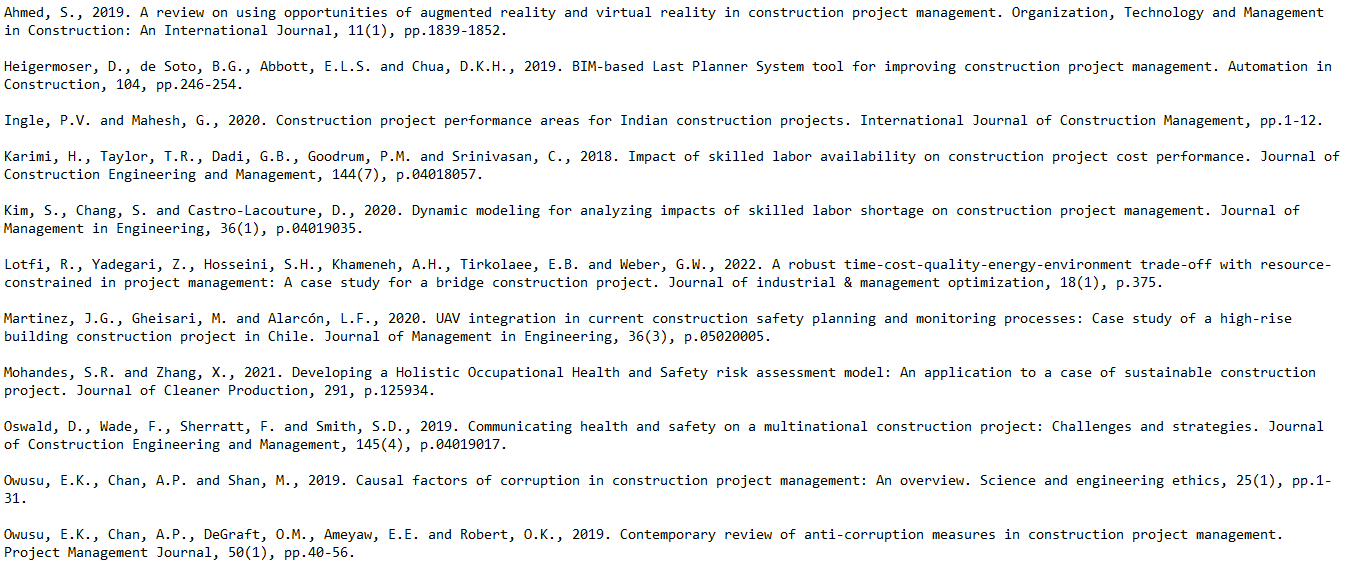 Ahmed, S., 2019. A review on using opportunities of augmented reality and virtual reality in construction project management. Organization, Technology and Management in Construction: An International Journal, 11(1), pp.1839-1852.

Heigermoser, D., de Soto, B.G., Abbott, E.L.S. and Chua, D.K.H., 2019. BIM-based Last Planner System tool for improving construction project management. Automation in Construction, 104, pp.246-254.

Ingle, P.V. and Mahesh, G., 2020. Construction project performance areas for Indian construction projects. International Journal of Construction Management, pp.1-12.

Karimi, H., Taylor, T.R., Dadi, G.B., Goodrum, P.M. and Srinivasan, C., 2018. Impact of skilled labor availability on construction project cost performance. Journal of Construction Engineering and Management, 144(7), p.04018057.

Kim, S., Chang, S. and Castro-Lacouture, D., 2020. Dynamic modeling for analyzing impacts of skilled labor shortage on construction project management. Journal of Management in Engineering, 36(1), p.04019035.

Lotfi, R., Yadegari, Z., Hosseini, S.H., Khameneh, A.H., Tirkolaee, E.B. and Weber, G.W., 2022. A robust time-cost-quality-energy-environment trade-off with resource-constrained in project management: A case study for a bridge construction project. Journal of industrial & management optimization, 18(1), p.375.

Martinez, J.G., Gheisari, M. and Alarcón, L.F., 2020. UAV integration in current construction safety planning and monitoring processes: Case study of a high-rise building construction project in Chile. Journal of Management in Engineering, 36(3), p.05020005.

Mohandes, S.R. and Zhang, X., 2021. Developing a Holistic Occupational Health and Safety risk assessment model: An application to a case of sustainable construction project. Journal of Cleaner Production, 291, p.125934.

Oswald, D., Wade, F., Sherratt, F. and Smith, S.D., 2019. Communicating health and safety on a multinational construction project: Challenges and strategies. Journal of Construction Engineering and Management, 145(4), p.04019017.

Owusu, E.K., Chan, A.P. and Shan, M., 2019. Causal factors of corruption in construction project management: An overview. Science and engineering ethics, 25(1), pp.1-31.

Owusu, E.K., Chan, A.P., DeGraft, O.M., Ameyaw, E.E. and Robert, O.K., 2019. Contemporary review of anti-corruption measures in construction project management. Project Management Journal, 50(1), pp.40-56.